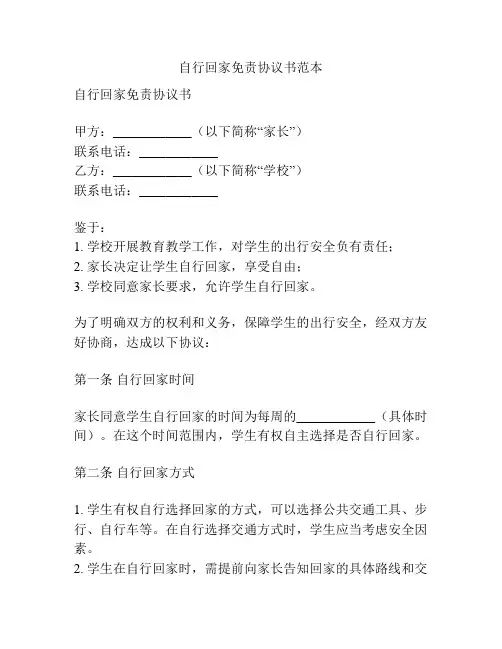 自行回家免责协议书范本

自行回家免责协议书

甲方：____________（以下简称“家长”）
联系电话：____________
乙方：____________（以下简称“学校”）
联系电话：____________

鉴于：
1. 学校开展教育教学工作，对学生的出行安全负有责任；
2. 家长决定让学生自行回家，享受自由；
3. 学校同意家长要求，允许学生自行回家。

为了明确双方的权利和义务，保障学生的出行安全，经双方友好协商，达成以下协议：

第一条 自行回家时间

家长同意学生自行回家的时间为每周的____________（具体时间）。在这个时间范围内，学生有权自主选择是否自行回家。

第二条 自行回家方式

1. 学生有权自行选择回家的方式，可以选择公共交通工具、步行、自行车等。在自行选择交通方式时，学生应当考虑安全因素。
2. 学生在自行回家时，需提前向家长告知回家的具体路线和交